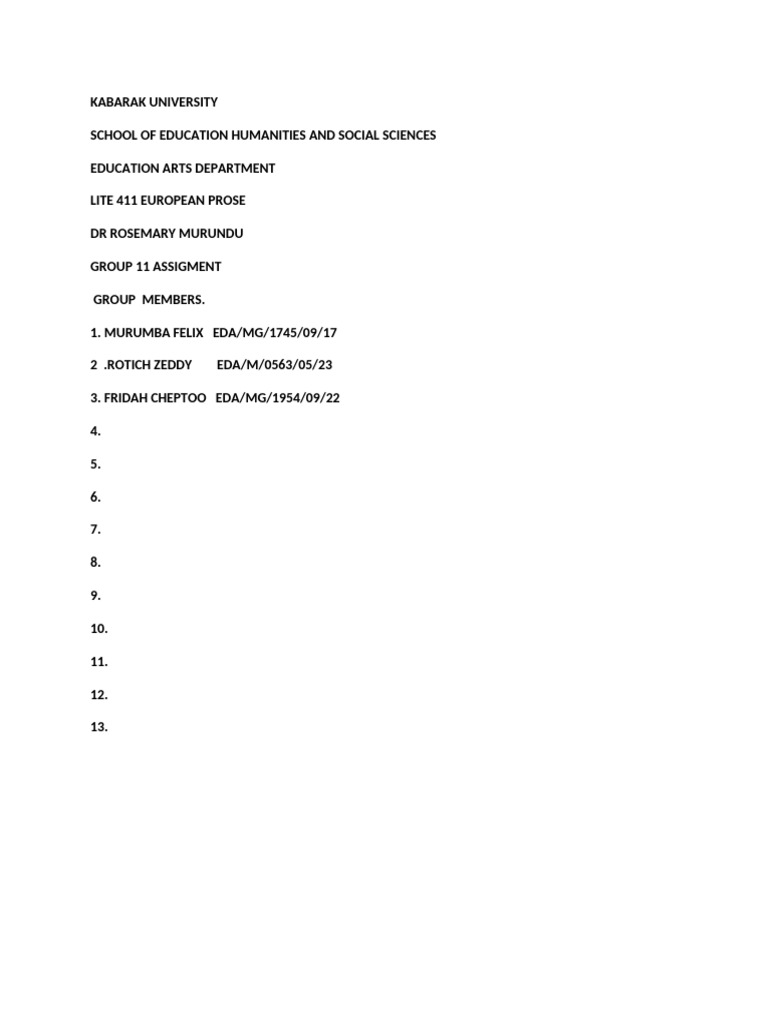 KABARAK UNIVERSITY

SCHOOL OF EDUCATION HUMANITIES AND SOCIAL SCIENCES

EDUCATION ARTS DEPARTMENT

LITE 411 EUROPEAN PROSE

DR ROSEMARY MURUNDU

GROUP 11 ASSIGMENT

GROUP MEMBERS.

1. MURUMBA FELIX EDA/MG/1745/09/17

2 .ROTICH ZEDDY EDA/M/0563/05/23

3. FRIDAH CHEPTOO EDA/MG/1954/09/22

4.

5.

6.

7.

8.

9.

10.

11.

12.

13.